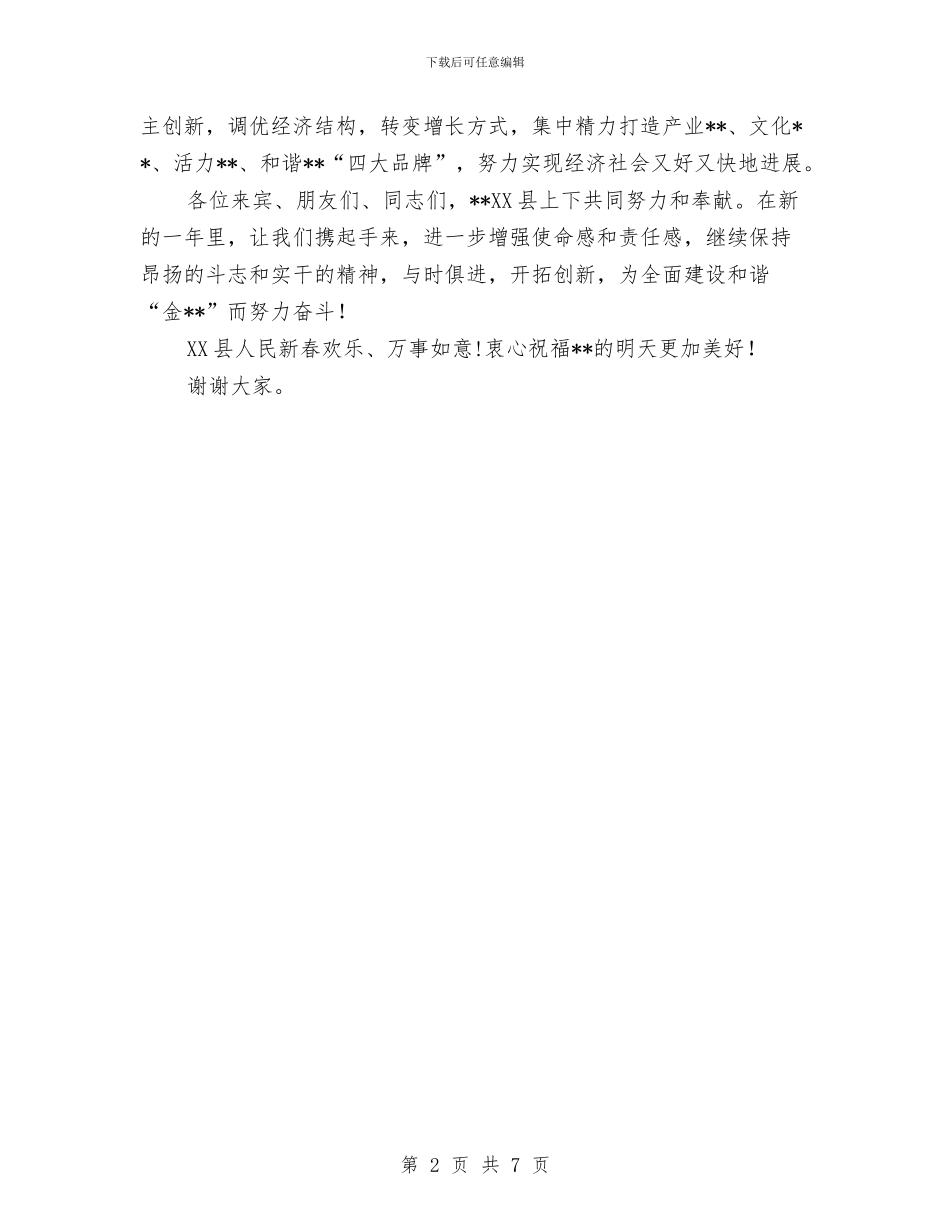 下载后可任意编辑

主创新，调优经济结构，转变增长方式，集中精力打造产业**、文化**、活力**、和谐**“四大品牌”，努力实现经济社会又好又快地进展。

各位来宾、朋友们、同志们，**XX县上下共同努力和奉献。在新的一年里，让我们携起手来，进一步增强使命感和责任感，继续保持昂扬的斗志和实干的精神，与时俱进，开拓创新，为全面建设和谐“金**”而努力奋斗！

XX县人民新春欢乐、万事如意！衷心祝福**的明天更加美好！

谢谢大家。

第 2 页 共 7 页